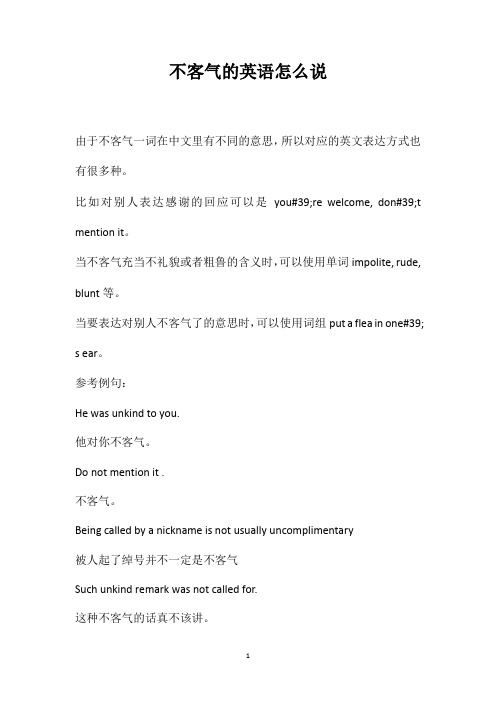 不客气的英语怎么说

由于不客气一词在中文里有不同的意思，所以对应的英文表达方式也有很多种。

比如对别人表达感谢的回应可以是 you#39;re welcome, don#39;t mention it。

当不客气充当不礼貌或者粗鲁的含义时，可以使用单词 impolite, rude, blunt 等。

当要表达对别人不客气了的意思时，可以使用词组 put a flea in one#39;s ear。

参考例句：

He was unkind to you.

他对你不客气。

Do not mention it .

不客气。

Being called by a nickname is not usually uncomplimentary

被人起了绰号并不一定是不客气

Such unkind remark was not called for.

这种不客气的话真不该讲。

1